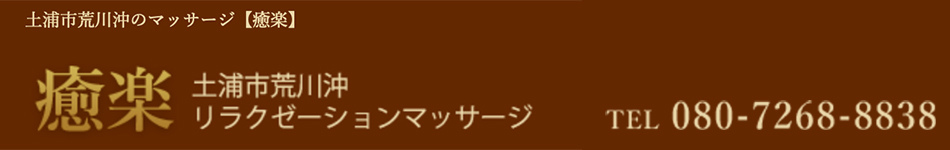 土浦市荒川沖のマッサージ【癒楽】

癒楽

土浦市荒川沖
リラクゼーションマッサージ

TEL 080-7268-8838